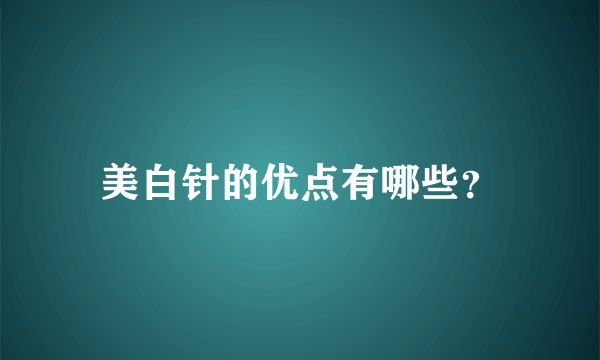 美白针的优点有哪些?